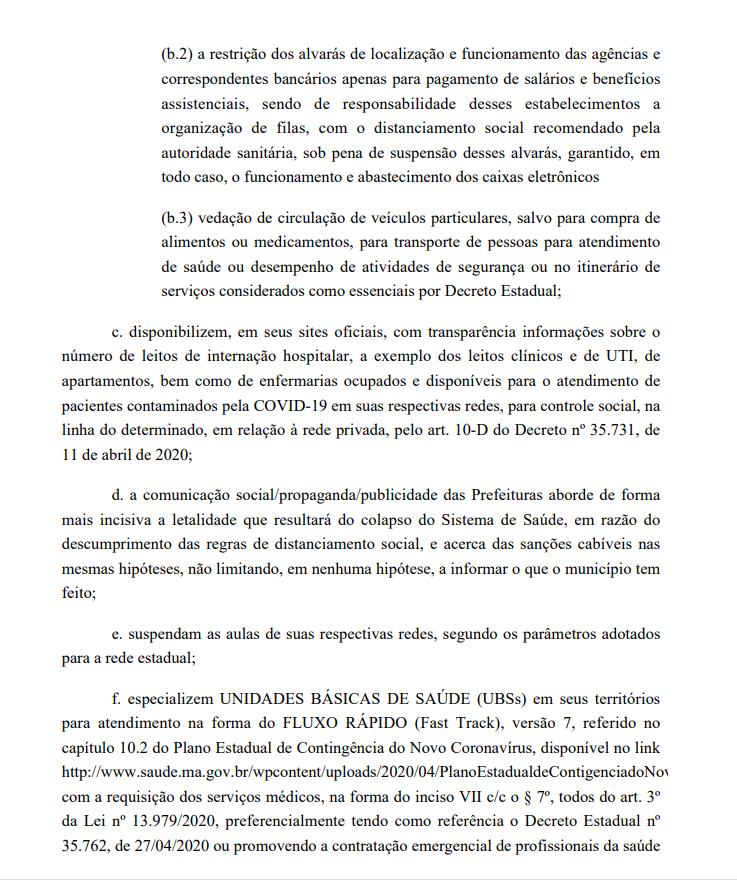 (b.2) a restrição dos alvarás de localização e funcionamento das agências e correspondentes bancários apenas para pagamento de salários e benefícios assistenciais, sendo de responsabilidade desses estabelecimentos a organização de filas, com o distanciamento social recomendado pela autoridade sanitária, sob pena de suspensão desses alvarás, garantido, em todo caso, o funcionamento e abastecimento dos caixas eletrônicos

(b.3) vedação de circulação de veículos particulares, salvo para compra de alimentos ou medicamentos, para transporte de pessoas para atendimento de saúde ou desempenho de atividades de segurança ou no itinerário de serviços considerados como essenciais por Decreto Estadual;

c. disponibilizem, em seus sites oficiais, com transparência informações sobre o número de leitos de internação hospitalar, a exemplo dos leitos clínicos e de UTI, de apartamentos, bem como de enfermarias ocupados e disponíveis para o atendimento de pacientes contaminados pela COVID-19 em suas respectivas redes, para controle social, na linha do determinado, em relação à rede privada, pelo art. 10-D do Decreto nº 35.731, de 11 de abril de 2020;

d. a comunicação social/propaganda/publicidade das Prefeituras aborde de forma mais incisiva a letalidade que resultará do colapso do Sistema de Saúde, em razão do descumprimento das regras de distanciamento social, e acerca das sanções cabíveis nas mesmas hipóteses, não limitando, em nenhuma hipótese, a informar o que o município tem feito;

e. suspendam as aulas de suas respectivas redes, segundo os parâmetros adotados para a rede estadual;

f. especializem UNIDADES BÁSICAS DE SAÚDE (UBSs) em seus territórios para atendimento na forma do FLUXO RÁPIDO (Fast Track), versão 7, referido no capítulo 10.2 do Plano Estadual de Contingência do Novo Coronavírus, disponível no link http://www.saude.ma.gov.br/wpcontent/uploads/2020/04/PlanoEstadualdeContigenciadoNov com a requisição dos serviços médicos, na forma do inciso VII c/c o § 7º, todos do art. 3º da Lei nº 13.979/2020, preferencialmente tendo como referência o Decreto Estadual nº 35.762, de 27/04/2020 ou promovendo a contratação emergencial de profissionais da saúde